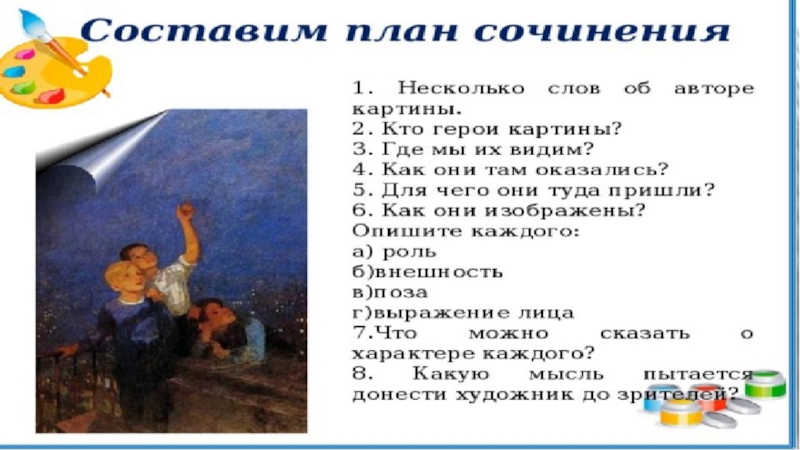 Составим план сочинения

1. Несколько слов об авторе картины.
2. Кто герои картины?
3. Где мы их видим?
4. Как они там оказались?
5. Для чего они туда пришли?
6. Как они изображены?
Опишите каждого:
а) роль
б)внешность
в)поза
г)выражение лица
7.Что можно сказать о характере каждого?
8. Какую мысль пытается донести художник до зрителей?